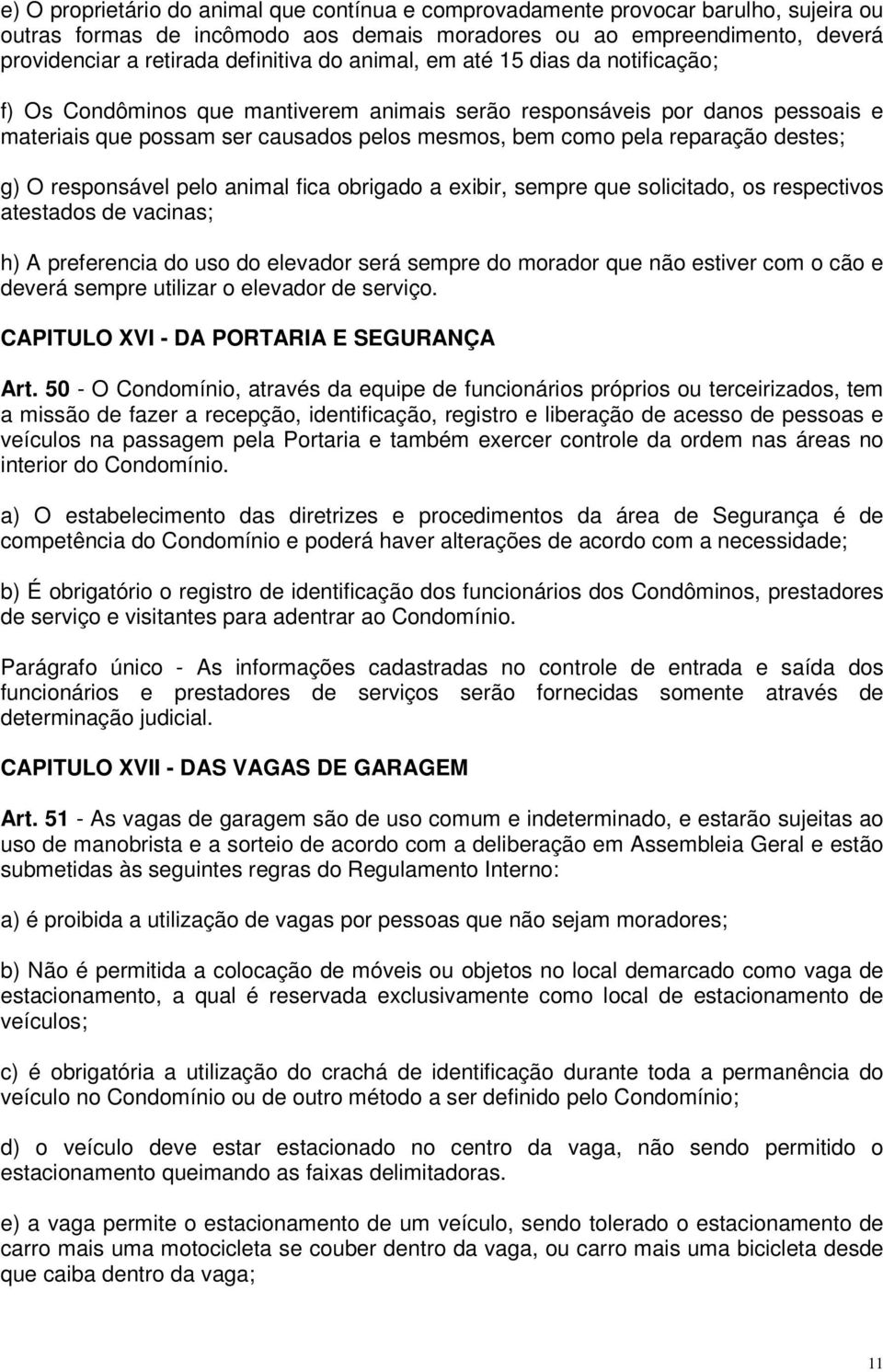 e) O proprietário do animal que contínua e comprovadamente provocar barulho, sujeira ou outras formas de incômodo aos demais moradores ou ao empreendimento, deverá providenciar a retirada definitiva do animal, em até 15 dias da notificação;

f) Os Condôminos que mantiverem animais serão responsáveis por danos pessoais e materiais que possam ser causados pelos mesmos, bem como pela reparação destes;

g) O responsável pelo animal fica obrigado a exibir, sempre que solicitado, os respectivos atestados de vacinas;

h) A preferencia do uso do elevador será sempre do morador que não estiver com o cão e deverá sempre utilizar o elevador de serviço.

CAPITULO XVI - DA PORTARIA E SEGURANÇA

Art. 50 - O Condomínio, através da equipe de funcionários próprios ou terceirizados, tem a missão de fazer a recepção, identificação, registro e liberação de acesso de pessoas e veículos na passagem pela Portaria e também exercer controle da ordem nas áreas no interior do Condomínio.

a) O estabelecimento das diretrizes e procedimentos da área de Segurança é de competência do Condomínio e poderá haver alterações de acordo com a necessidade;

b) É obrigatório o registro de identificação dos funcionários dos Condôminos, prestadores de serviço e visitantes para adentrar ao Condomínio.

Parágrafo único - As informações cadastradas no controle de entrada e saída dos funcionários e prestadores de serviços serão fornecidas somente através de determinação judicial.

CAPITULO XVII - DAS VAGAS DE GARAGEM

Art. 51 - As vagas de garagem são de uso comum e indeterminado, e estarão sujeitas ao uso de manobrista e a sorteio de acordo com a deliberação em Assembleia Geral e estão submetidas às seguintes regras do Regulamento Interno:

a) é proibida a utilização de vagas por pessoas que não sejam moradores;

b) Não é permitida a colocação de móveis ou objetos no local demarcado como vaga de estacionamento, a qual é reservada exclusivamente como local de estacionamento de veículos;

c) é obrigatória a utilização do crachá de identificação durante toda a permanência do veículo no Condomínio ou de outro método a ser definido pelo Condomínio;

d) o veículo deve estar estacionado no centro da vaga, não sendo permitido o estacionamento queimando as faixas delimitadoras.

e) a vaga permite o estacionamento de um veículo, sendo tolerado o estacionamento de carro mais uma motocicleta se couber dentro da vaga, ou carro mais uma bicicleta desde que caiba dentro da vaga;

11